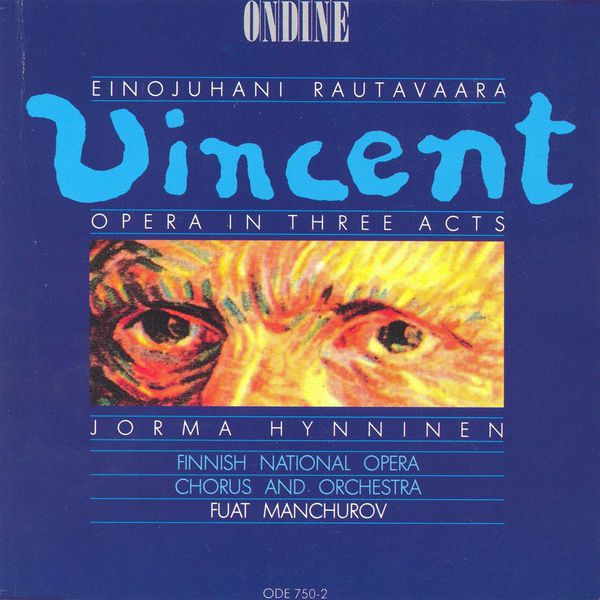 ONDINE

EINOJUHANI RAUTAVAARA

Vincent

OPERA IN THREE ACTS

JORMA HYNNINEN

FINNISH NATIONAL OPERA
CHORUS AND ORCHESTRA
FUAT MANCHUROV

ODE 750-2